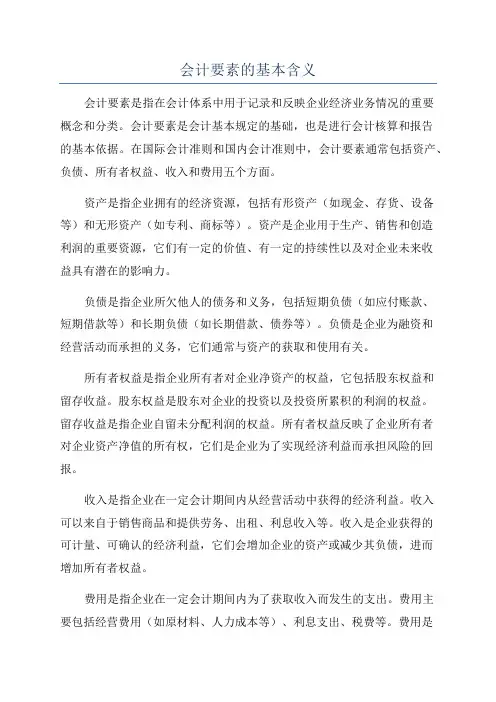 会计要素的基本含义

会计要素是指在会计体系中用于记录和反映企业经济业务情况的重要概念和分类。会计要素是会计基本规定的基础，也是进行会计核算和报告的基本依据。在国际会计准则和国内会计准则中，会计要素通常包括资产、负债、所有者权益、收入和费用五个方面。

资产是指企业拥有的经济资源，包括有形资产（如现金、存货、设备等）和无形资产（如专利、商标等）。资产是企业用于生产、销售和创造利润的重要资源，它们有一定的价值、有一定的持续性以及对企业未来收益具有潜在的影响力。

负债是指企业所欠他人的债务和义务，包括短期负债（如应付账款、短期借款等）和长期负债（如长期借款、债券等）。负债是企业为融资和经营活动而承担的义务，它们通常与资产的获取和使用有关。

所有者权益是指企业所有者对企业净资产的权益，它包括股东权益和留存收益。股东权益是股东对企业的投资以及投资所累积的利润的权益。留存收益是指企业自留未分配利润的权益。所有者权益反映了企业所有者对企业资产净值的所有权，它们是企业为了实现经济利益而承担风险的回报。

收入是指企业在一定会计期间内从经营活动中获得的经济利益。收入可以来自于销售商品和提供劳务、出租、利息收入等。收入是企业获得的可计量、可确认的经济利益，它们会增加企业的资产或减少其负债，进而增加所有者权益。

费用是指企业在一定会计期间内为了获取收入而发生的支出。费用主要包括经营费用（如原材料、人力成本等）、利息支出、税费等。费用是